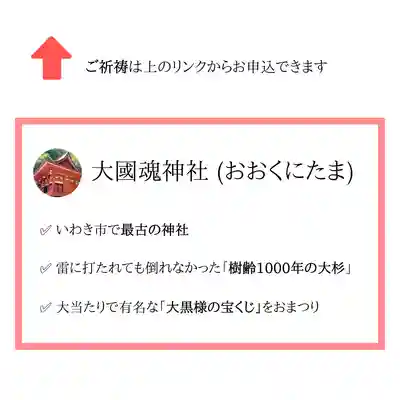 ご祈祷は上のリンクからお申込できます

大國魂神社 (おおくにたま)

✓ いわき市で最古の神社

✓ 雷に打たれても倒れなかった「樹齢1000年の大杉」

✓ 大当たりで有名な「大黒様の宝くじ」をおまつり